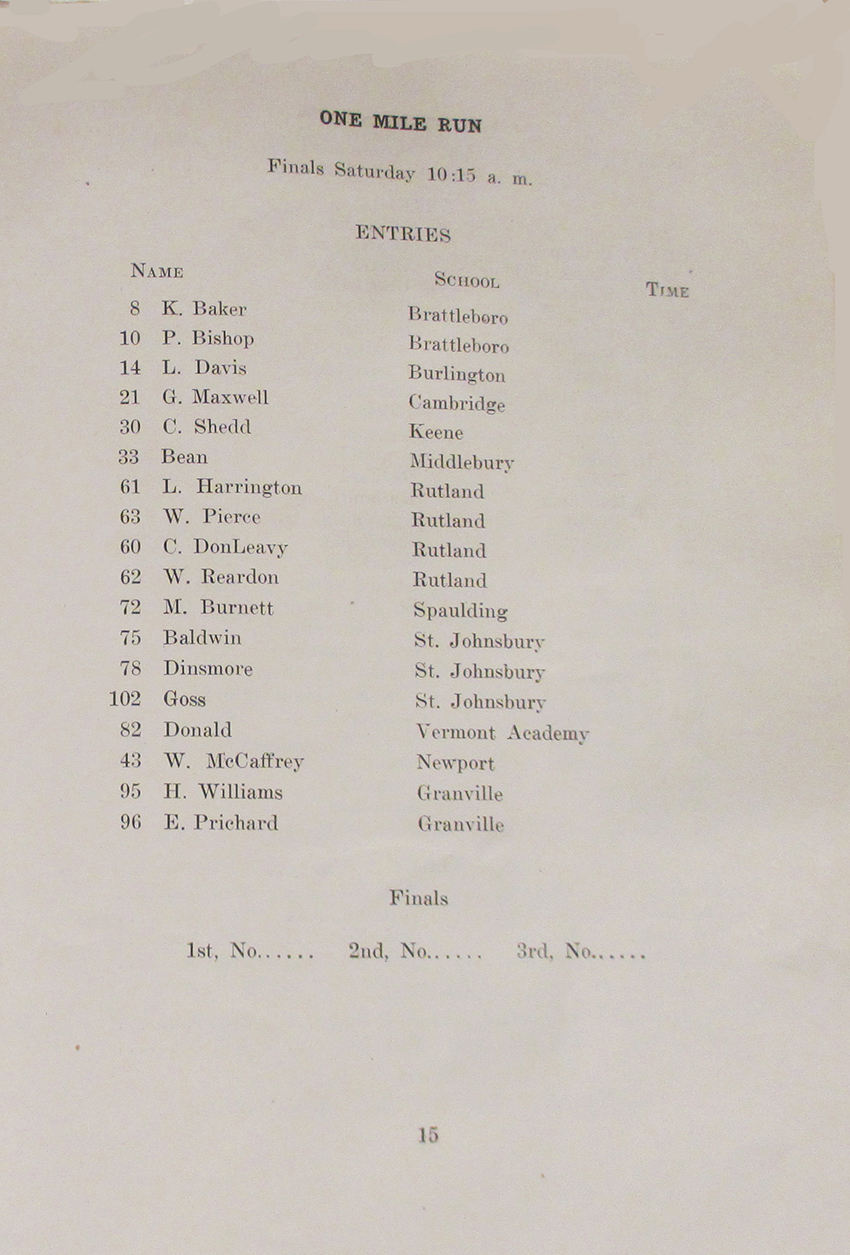 ONE MILE RUN

Finals Saturday 10:15 a. m.

ENTRIES

| NAME | SCHOOL | TIME |
|---|---|---|
| 8 K. Baker | Brattleboro | |
| 10 P. Bishop | Brattleboro | |
| 14 L. Davis | Burlington | |
| 21 G. Maxwell | Cambridge | |
| 30 C. Shedd | Keene | |
| 33 Bean | Middlebury | |
| 61 L. Harrington | Rutland | |
| 63 W. Pierce | Rutland | |
| 60 C. DonLeavy | Rutland | |
| 62 W. Reardon | Rutland | |
| 72 M. Burnett | Spaulding | |
| 75 Baldwin | St. Johnsbury | |
| 78 Dinsmore | St. Johnsbury | |
| 102 Goss | St. Johnsbury | |
| 82 Donald | Vermont Academy | |
| 43 W. McCaffrey | Newport | |
| 95 H. Williams | Granville | |
| 96 E. Prichard | Granville | |

Finals

1st, No...... 2nd, No...... 3rd, No......

15